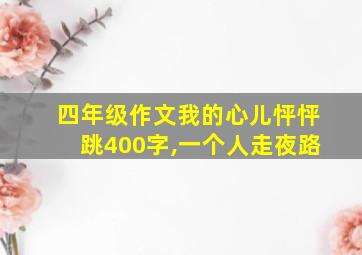 四年级作文我的心儿怦怦跳400字,一个人走夜路